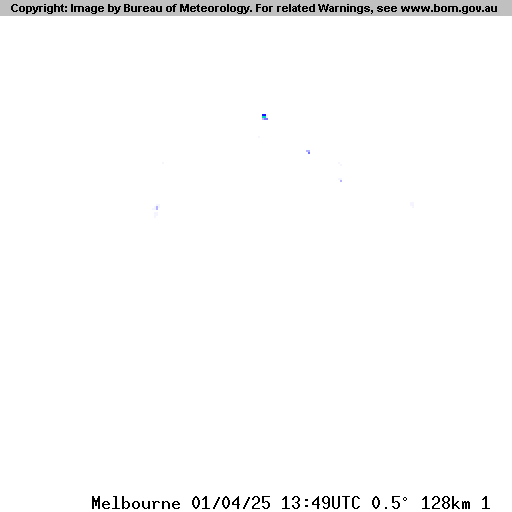 Copyright: Image by Bureau of Meteorology. For related Warnings, see www.bom.gov.au

Melbourne 01/04/25 13:49UTC 0.5° 128km 1